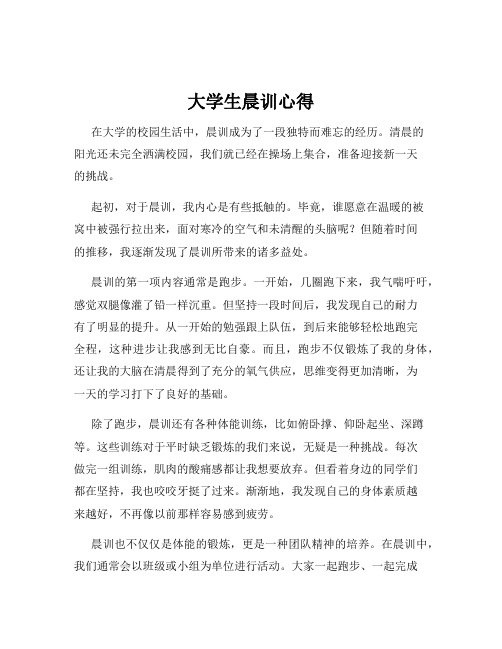 大学生晨训心得

在大学的校园生活中，晨训成为了一段独特而难忘的经历。清晨的阳光还未完全洒满校园，我们就已经在操场上集合，准备迎接新一天的挑战。

起初，对于晨训，我内心是有些抵触的。毕竟，谁愿意在温暖的被窝中被强行拉出来，面对寒冷的空气和未清醒的头脑呢？但随着时间的推移，我逐渐发现了晨训所带来的诸多益处。

晨训的第一项内容通常是跑步。一开始，几圈跑下来，我气喘吁吁，感觉双腿像灌了铅一样沉重。但坚持一段时间后，我发现自己的耐力有了明显的提升。从一开始的勉强跟上队伍，到后来能够轻松地跑完全程，这种进步让我感到无比自豪。而且，跑步不仅锻炼了我的身体，还让我的大脑在清晨得到了充分的氧气供应，思维变得更加清晰，为一天的学习打下了良好的基础。

除了跑步，晨训还有各种体能训练，比如俯卧撑、仰卧起坐、深蹲等。这些训练对于平时缺乏锻炼的我们来说，无疑是一种挑战。每次做完一组训练，肌肉的酸痛感都让我想要放弃。但看着身边的同学们都在坚持，我也咬咬牙挺了过来。渐渐地，我发现自己的身体素质越来越好，不再像以前那样容易感到疲劳。

晨训也不仅仅是体能的锻炼，更是一种团队精神的培养。在晨训中，我们通常会以班级或小组为单位进行活动。大家一起跑步、一起完成